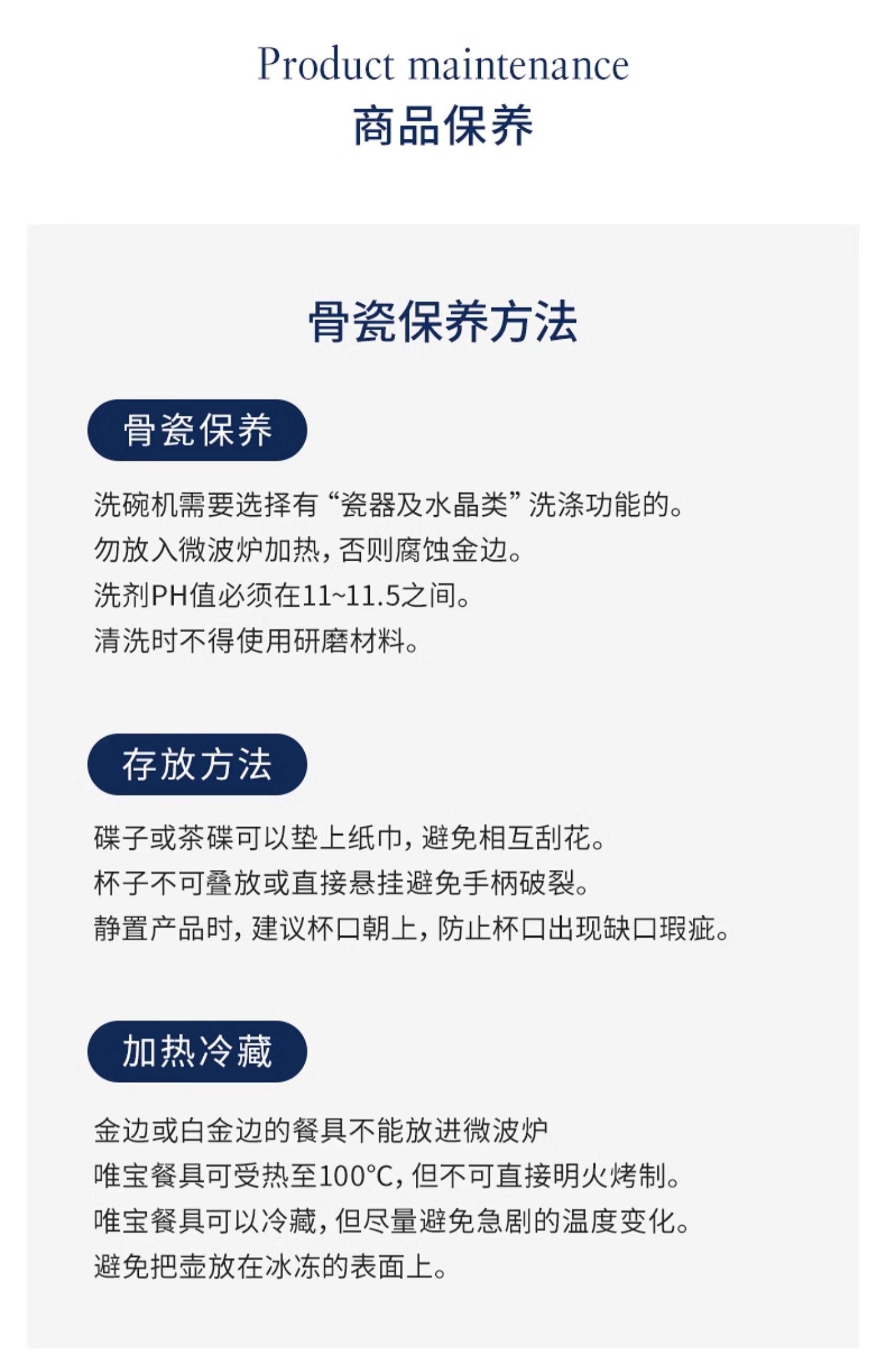 Product maintenance
商品保养

骨瓷保养方法

骨瓷保养

洗碗机需要选择有“瓷器及水晶类”洗涤功能的。
勿放入微波炉加热，否则腐蚀金边。
洗剂PH值必须在11~11.5之间。
清洗时不得使用研磨材料。

存放方法

碟子或茶碟可以垫上纸巾，避免相互刮花。
杯子不可叠放或直接悬挂避免手柄破裂。
静置产品时，建议杯口朝上，防止杯口出现缺口瑕疵。

加热冷藏

金边或白金边的餐具不能放进微波炉
唯宝餐具可受热至100°C，但不可直接明火烤制。
唯宝餐具可以冷藏，但尽量避免急剧的温度变化。
避免把壶放在冰冻的表面上。